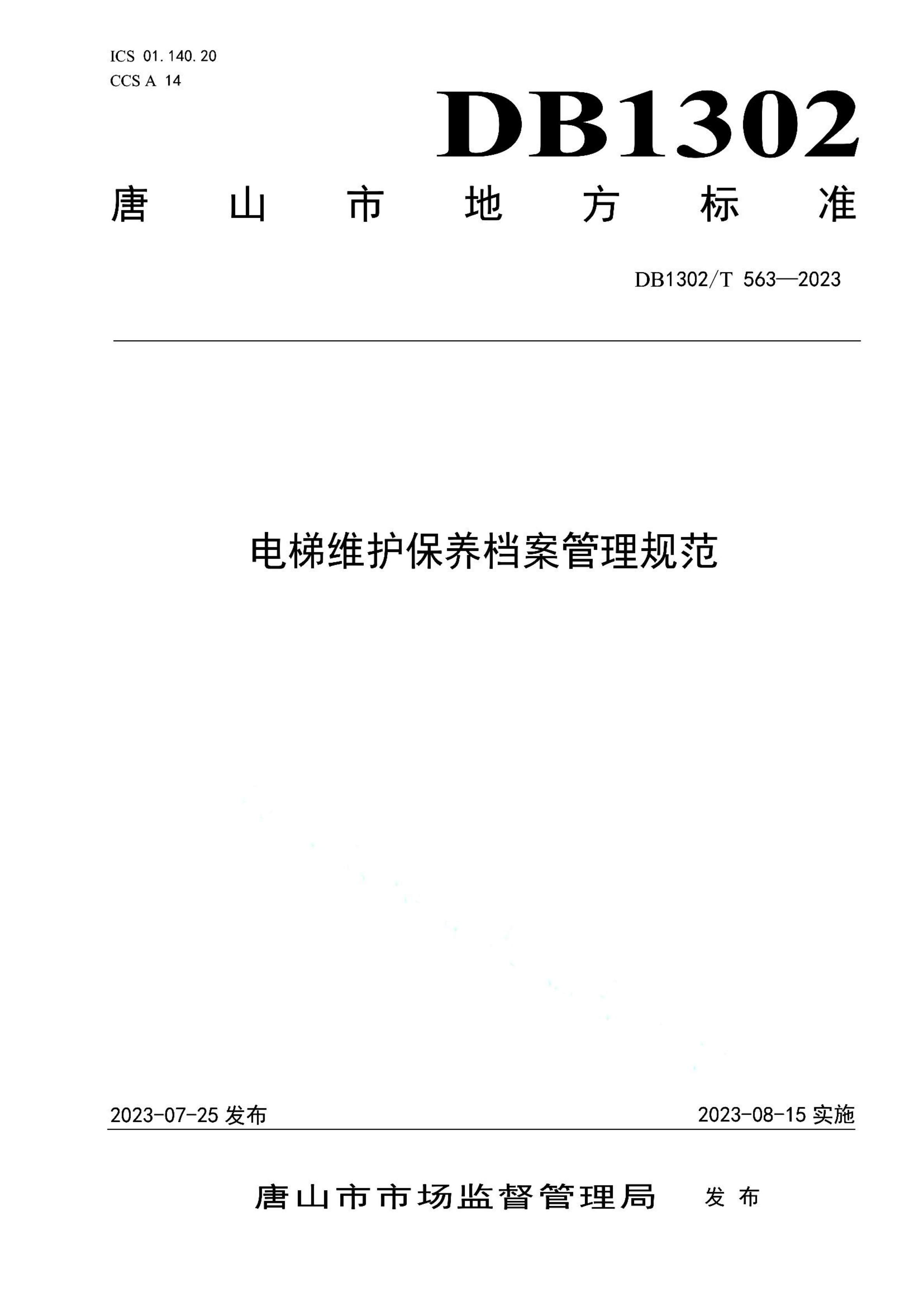 ICS 01.140.20
CCS A 14

DB1302

唐山市地方标准

DB1302/T 563—2023

电梯维护保养档案管理规范

2023-07-25 发布

2023-08-15 实施

唐山市市场监督管理局 发布